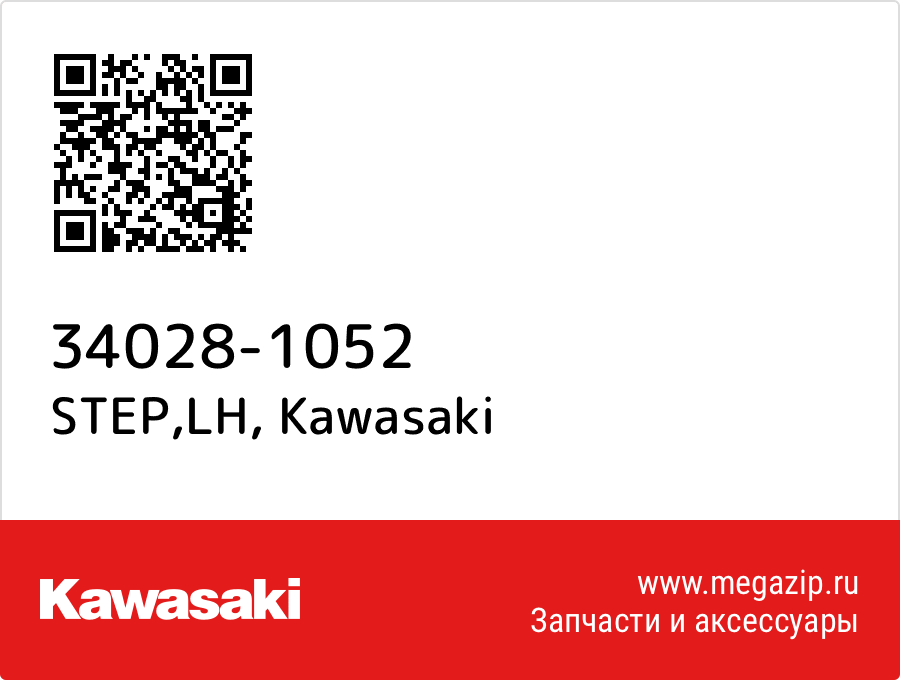 34028-1052
STEP,LH, Kawasaki

Kawasaki

www.megazip.ru
Запчасти и аксессуары